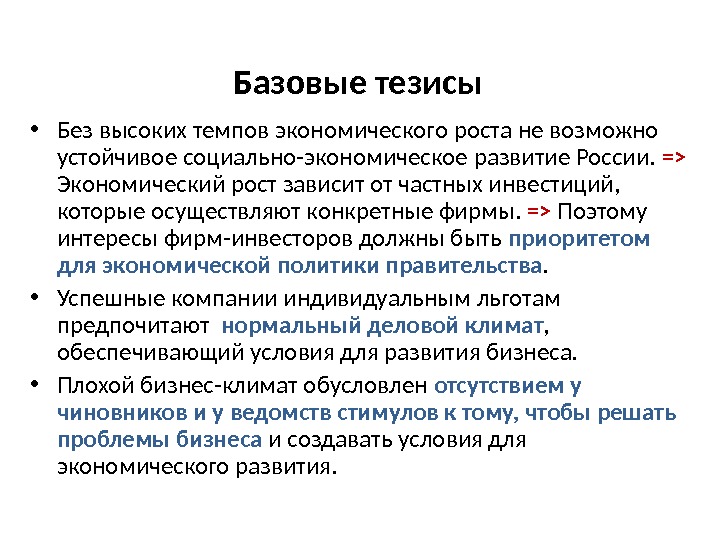 Базовые тезисы

• Без высоких темпов экономического роста не возможно устойчивое социально-экономическое развитие России. => Экономический рост зависит от частных инвестиций, которые осуществляют конкретные фирмы. => Поэтому интересы фирм-инвесторов должны быть приоритетом для экономической политики правительства.

• Успешные компании индивидуальным льготам предпочитают нормальный деловой климат, обеспечивающий условия для развития бизнеса.

• Плохой бизнес-климат обусловлен отсутствием у чиновников и у ведомств стимулов к тому, чтобы решать проблемы бизнеса и создавать условия для экономического развития.